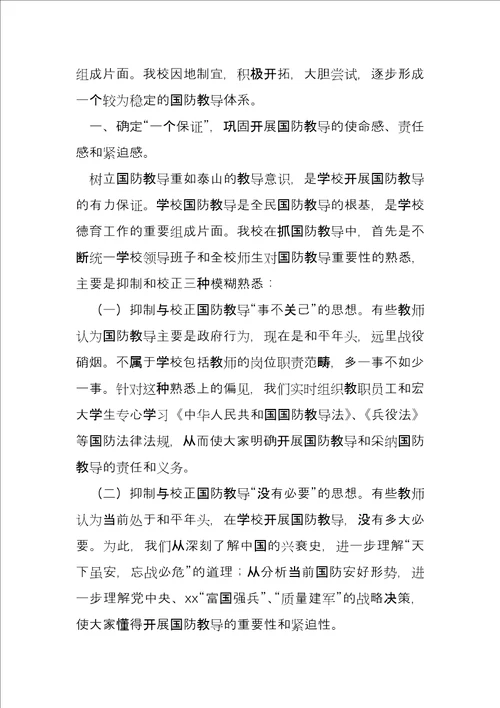 组成片面。我校因地制宜，积极开拓，大胆尝试，逐步形成一个较为稳定的国防教导体系。

一、确定“一个保证”，巩固开展国防教导的使命感、责任感和紧迫感。

树立国防教导重如泰山的教导意识，是学校开展国防教导的有力保证。学校国防教导是全民国防教导的根基，是学校德育工作的重要组成片面。我校在抓国防教导中，首先是不断统一学校领导班子和全校师生对国防教导重要性的熟悉，主要是抑制和校正三种模糊熟悉：

（一）抑制与校正国防教导“事不关己”的思想。有些教师认为国防教导主要是政府行为，现在是和平年头，远里战役硝烟。不属于学校包括教师的岗位职责范畴，多一事不如少一事。针对这种熟悉上的偏见，我们实时组织教职员工和宏大学生专心学习《中华人民共和国国防教导法》、《兵役法》等国防法律法规，从而使大家明确开展国防教导和采纳国防教导的责任和义务。

（二）抑制与校正国防教导“没有必要”的思想。有些教师认为当前处于和平年头，在学校开展国防教导，没有多大必要。为此，我们从深刻了解中国的兴衰史，进一步理解“天下虽安，忘战必危”的道理；从分析当前国防安好形势，进一步理解党中央、xx“富国强兵”、“质量建军”的战略决策，使大家懂得开展国防教导的重要性和紧迫性。